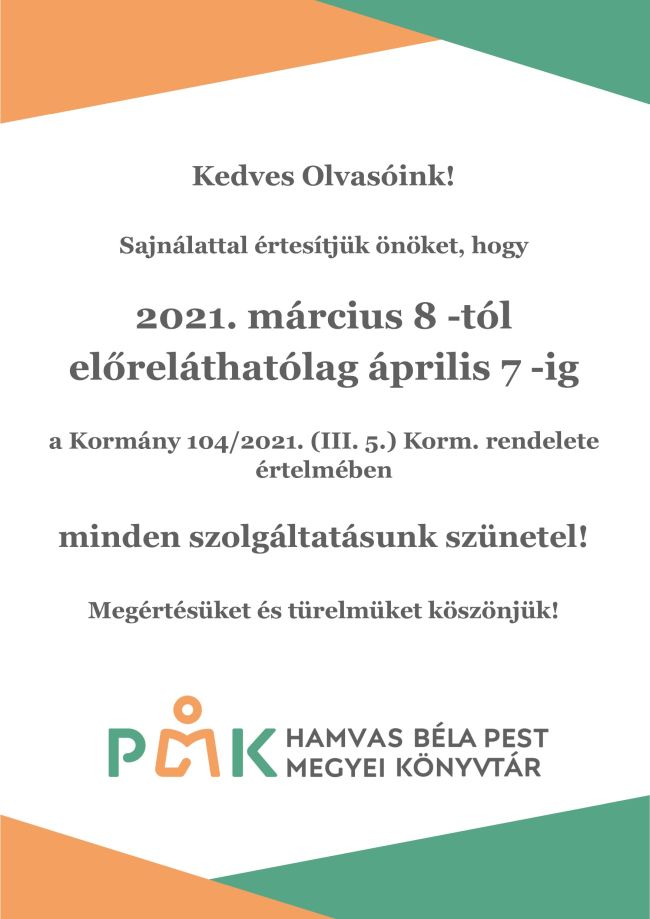 Kedves Olvasóink!

Sajnálattal értesítjük önöket, hogy

2021. március 8 -tól előreláthatólag április 7 -ig

a Kormány 104/2021. (III. 5.) Korm. rendelete értelmében

minden szolgáltatásunk szünetel!

Megértésüket és türelmüket köszönjük!

PMK HAMVAS BÉLA PEST MEGYEI KÖNYVTÁR